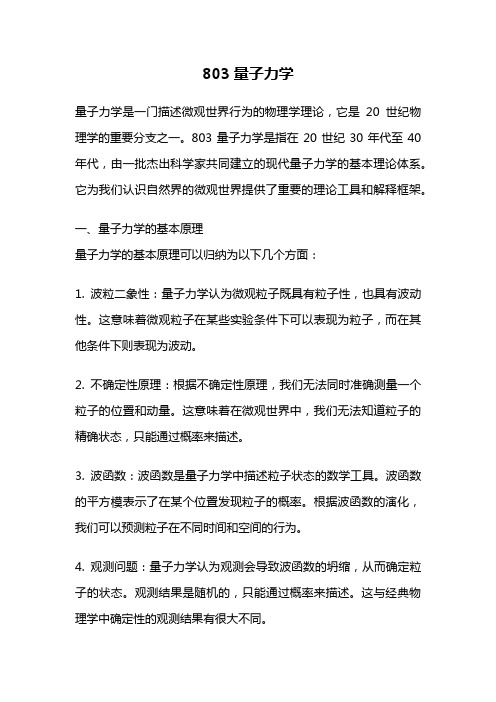 803 量子力学

量子力学是一门描述微观世界行为的物理学理论，它是 20 世纪物理学的重要分支之一。803 量子力学是指在 20 世纪 30 年代至 40 年代，由一批杰出科学家共同建立的现代量子力学的基本理论体系。它为我们认识自然界的微观世界提供了重要的理论工具和解释框架。

一、量子力学的基本原理

量子力学的基本原理可以归纳为以下几个方面：

1. 波粒二象性：量子力学认为微观粒子既具有粒子性，也具有波动性。这意味着微观粒子在某些实验条件下可以表现为粒子，而在其他条件下则表现为波动。

2. 不确定性原理：根据不确定性原理，我们无法同时准确测量一个粒子的位置和动量。这意味着在微观世界中，我们无法知道粒子的精确状态，只能通过概率来描述。

3. 波函数：波函数是量子力学中描述粒子状态的数学工具。波函数的平方模表示了在某个位置发现粒子的概率。根据波函数的演化，我们可以预测粒子在不同时间和空间的行为。

4. 观测问题：量子力学认为观测会导致波函数的坍缩，从而确定粒子的状态。观测结果是随机的，只能通过概率来描述。这与经典物理学中确定性的观测结果有很大不同。